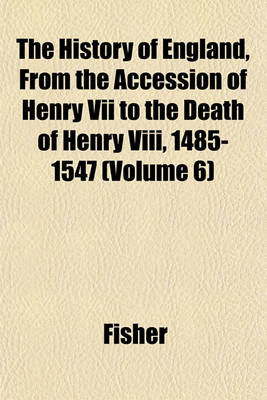 The History of England, From the Accession of Henry Vii to the Death of Henry Viii, 1485-1547 (Volume 6)

Fisher